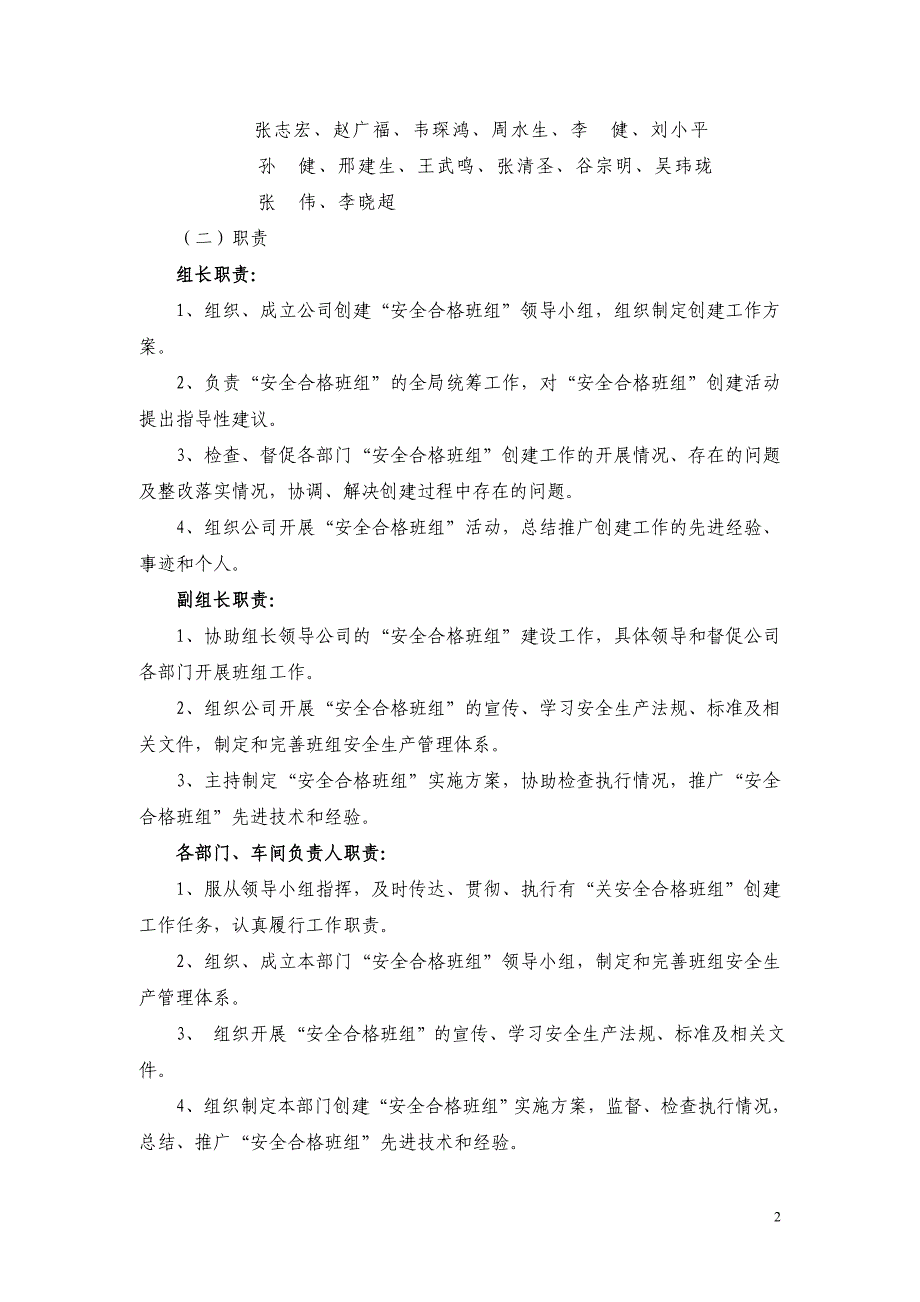 张志宏、赵广福、韦琛鸿、周水生、李 健、刘小平
孙 健、邢建生、王武鸣、张清圣、谷宗明、吴玮珑
张 伟、李晓超

（二）职责

组长职责：

1、组织、成立公司创建“安全合格班组”领导小组，组织制定创建工作方案。

2、负责“安全合格班组”的全局统筹工作，对“安全合格班组”创建活动提出指导性建议。

3、检查、督促各部门“安全合格班组”创建工作的开展情况、存在的问题及整改落实情况，协调、解决创建过程中存在的问题。

4、组织公司开展“安全合格班组”活动，总结推广创建工作的先进经验、事迹和个人。

副组长职责:

1、协助组长领导公司的“安全合格班组”建设工作，具体领导和督促公司各部门开展班组工作。

2、组织公司开展“安全合格班组”的宣传、学习安全生产法规、标准及相关文件，制定和完善班组安全生产管理体系。

3、主持制定“安全合格班组”实施方案，协助检查执行情况，推广“安全合格班组”先进技术和经验。

各部门、车间负责人职责:

1、服从领导小组指挥，及时传达、贯彻、执行有“关安全合格班组”创建工作任务，认真履行工作职责。

2、组织、成立本部门“安全合格班组”领导小组，制定和完善班组安全生产管理体系。

3、 组织开展“安全合格班组”的宣传、学习安全生产法规、标准及相关文件。

4、组织制定本部门创建“安全合格班组”实施方案，监督、检查执行情况，总结、推广“安全合格班组”先进技术和经验。

2